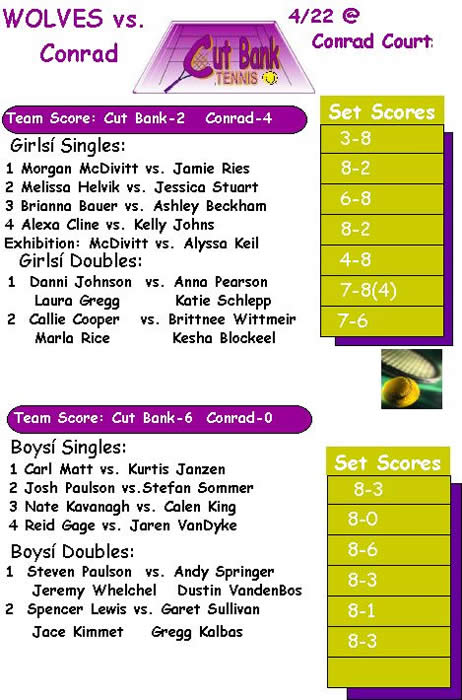 WOLVES vs. Conrad

Cut Bank TENNIS

4/22 @ Conrad Court:

Team Score: Cut Bank-2 Conrad-4

Girlsí Singles:
1 Morgan McDivitt vs. Jamie Ries
2 Melissa Helvik vs. Jessica Stuart
3 Brianna Bauer vs. Ashley Beckham
4 Alexa Cline vs. Kelly Johns
Exhibition: McDivitt vs. Alyssa Keil

Girlsí Doubles:
1 Danni Johnson vs. Anna Pearson
Laura Gregg Katie Schlepp
2 Callie Cooper vs. Brittnee Wittmeir
Marla Rice Kesha Blockeel

Set Scores
3-8
8-2
6-8
8-2
4-8
7-8(4)
7-6

Team Score: Cut Bank-6 Conrad-0

Boysí Singles:
1 Carl Matt vs. Kurtis Janzen
2 Josh Paulson vs.Stefan Sommer
3 Nate Kavanagh vs. Calen King
4 Reid Gage vs. Jaren VanDyke

Boysí Doubles:
1 Steven Paulson vs. Andy Springer
Jeremy Whelchel Dustin VandenBos
2 Spencer Lewis vs. Garet Sullivan
Jace Kimmet Gregg Kalbas

Set Scores
8-3
8-0
8-6
8-3
8-1
8-3